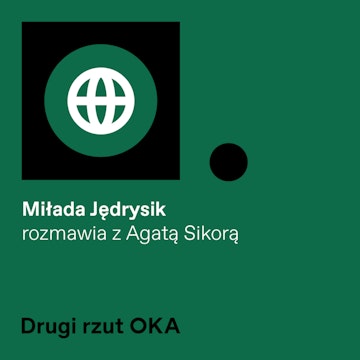 Miłada Jędrysik
rozmawia z Agatą Sikorą

Drugi rzut OKA